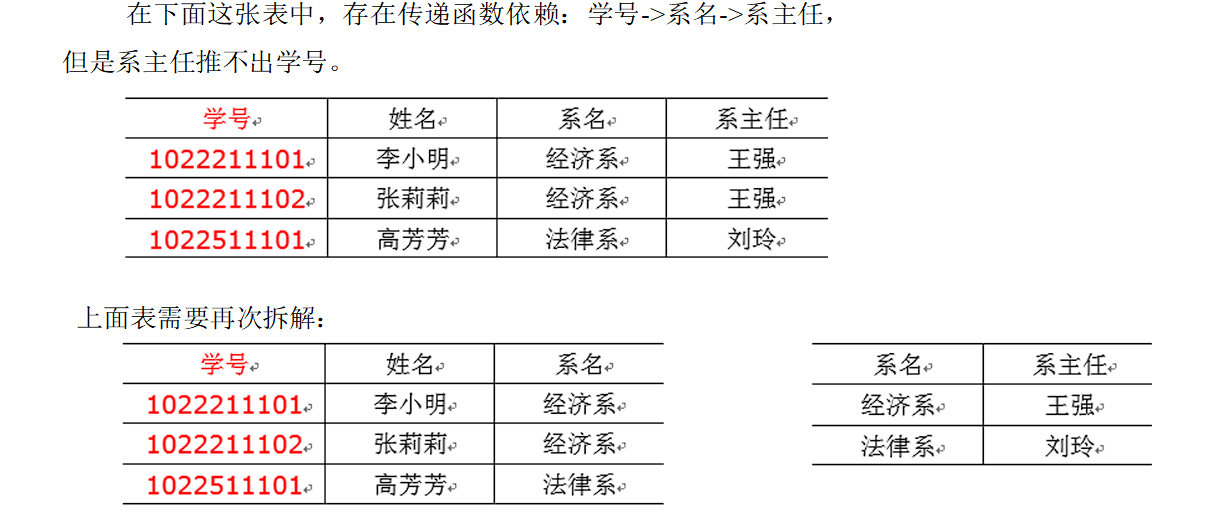 在下面这张表中，存在传递函数依赖：学号->系名->系主任，但是系主任推不出学号。

| 学号 | 姓名 | 系名 | 系主任 |
|---|---|---|---|
| 1022211101 | 李小明 | 经济系 | 王强 |
| 1022211102 | 张莉莉 | 经济系 | 王强 |
| 1022511101 | 高芳芳 | 法律系 | 刘玲 |

上面表需要再次拆解：

| 学号 | 姓名 | 系名 |
|---|---|---|
| 1022211101 | 李小明 | 经济系 |
| 1022211102 | 张莉莉 | 经济系 |
| 1022511101 | 高芳芳 | 法律系 |

| 系名 | 系主任 |
|---|---|
| 经济系 | 王强 |
| 法律系 | 刘玲 |